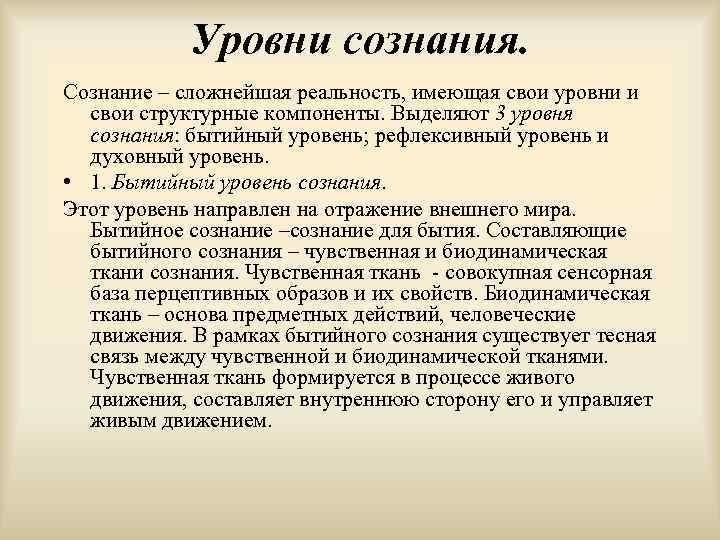 Уровни сознания.

Сознание – сложнейшая реальность, имеющая свои уровни и свои структурные компоненты. Выделяют 3 уровня сознания: бытийный уровень; рефлексивный уровень и духовный уровень.

• 1. Бытийный уровень сознания.

Этот уровень направлен на отражение внешнего мира. Бытийное сознание –сознание для бытия. Составляющие бытийного сознания – чувственная и биодинамическая ткани сознания. Чувственная ткань - совокупная сенсорная база перцептивных образов и их свойств. Биодинамическая ткань – основа предметных действий, человеческие движения. В рамках бытийного сознания существует тесная связь между чувственной и биодинамической тканями. Чувственная ткань формируется в процессе живого движения, составляет внутреннюю сторону его и управляет живым движением.